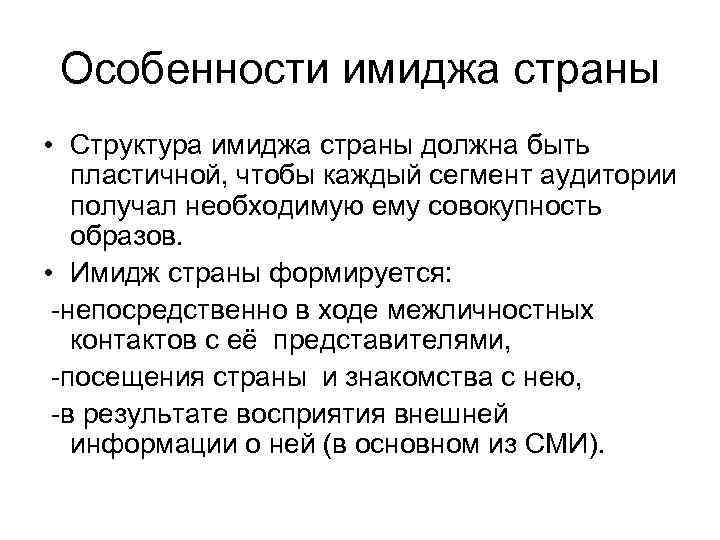 Особенности имиджа страны

• Структура имиджа страны должна быть пластичной, чтобы каждый сегмент аудитории получал необходимую ему совокупность образов.

• Имидж страны формируется:

-непосредственно в ходе межличностных контактов с её представителями,

-посещения страны и знакомства с нею,

-в результате восприятия внешней информации о ней (в основном из СМИ).